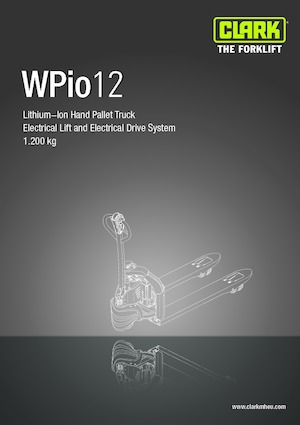 CLARK
THE FORKLIFT

WPio12

Lithium–Ion Hand Pallet Truck
Electrical Lift and Electrical Drive System
1.200 kg

www.clarkmheu.com